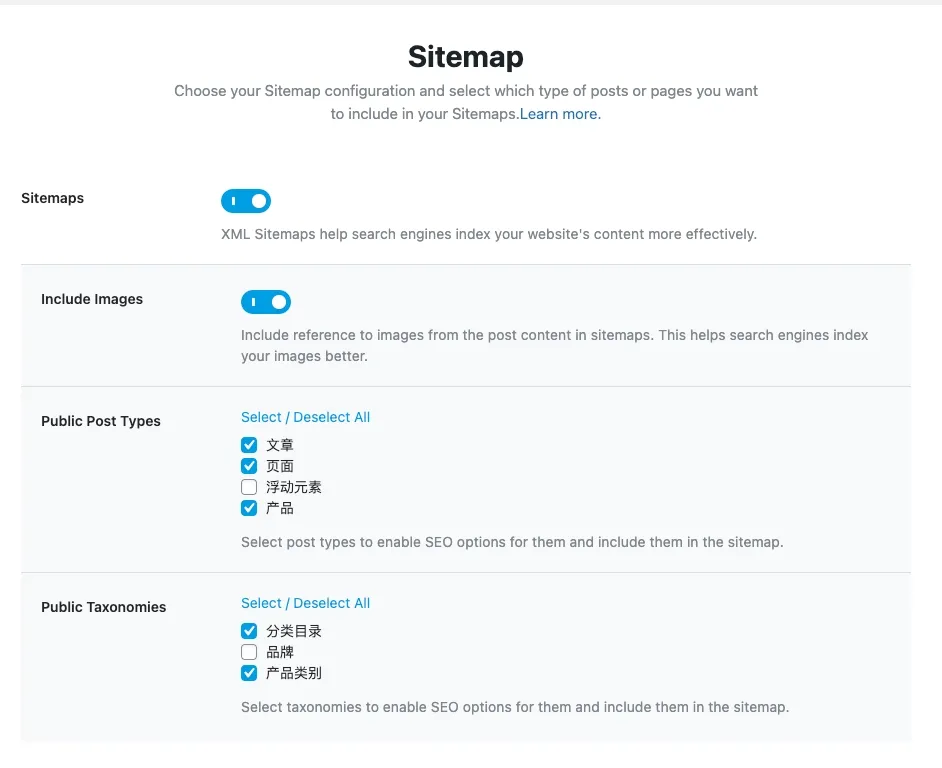 Sitemap

Choose your Sitemap configuration and select which type of posts or pages you want to include in your Sitemaps.Learn more.

Sitemaps

XML Sitemaps help search engines index your website's content more effectively.

Include Images

Include reference to images from the post content in sitemaps. This helps search engines index your images better.

Public Post Types

Select / Deselect All

文章
页面
浮动元素
产品

Select post types to enable SEO options for them and include them in the sitemap.

Public Taxonomies

Select / Deselect All

分类目录
品牌
产品类别

Select taxonomies to enable SEO options for them and include them in the sitemap.